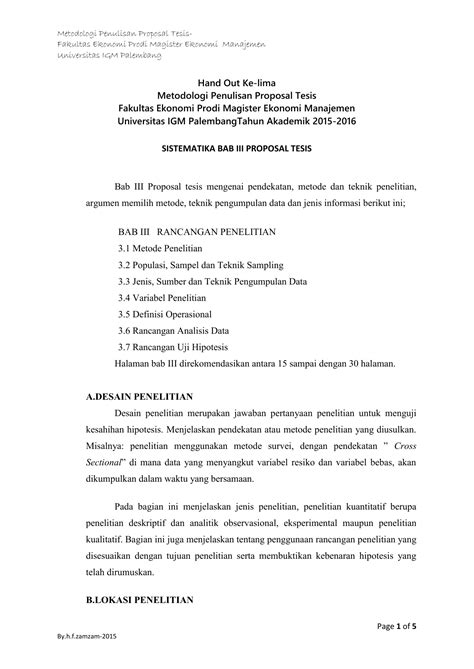 Metodologi Penulisan Proposal Tesis-
Fakultas Ekonomi Prodi Magister Ekonomi Manajemen
Universitas IGM Palembang

Hand Out Ke-lima
Metodologi Penulisan Proposal Tesis
Fakultas Ekonomi Prodi Magister Ekonomi Manajemen
Universitas IGM PalembangTahun Akademik 2015-2016

SISTEMATIKA BAB III PROPOSAL TESIS

Bab III Proposal tesis mengenai pendekatan, metode dan teknik penelitian, argumen memilih metode, teknik pengumpulan data dan jenis informasi berikut ini;

BAB III RANCANGAN PENELITIAN
3.1 Metode Penelitian
3.2 Populasi, Sampel dan Teknik Sampling
3.3 Jenis, Sumber dan Teknik Pengumpulan Data
3.4 Variabel Penelitian
3.5 Definisi Operasional
3.6 Rancangan Analisis Data
3.7 Rancangan Uji Hipotesis
Halaman bab III direkomendasikan antara 15 sampai dengan 30 halaman.

A.DESAIN PENELITIAN
Desain penelitian merupakan jawaban pertanyaan penelitian untuk menguji kesahihan hipotesis. Menjelaskan pendekatan atau metode penelitian yang diusulkan. Misalnya: penelitian menggunakan metode survei, dengan pendekatan " Cross Sectional" di mana data yang menyangkut variabel resiko dan variabel bebas, akan dikumpulkan dalam waktu yang bersamaan.

Pada bagian ini menjelaskan jenis penelitian, penelitian kuantitatif berupa penelitian deskriptif dan analitik observasional, eksperimental maupun penelitian kualitatif. Bagian ini juga menjelaskan tentang penggunaan rancangan penelitian yang disesuaikan dengan tujuan penelitian serta membuktikan kebenaran hipotesis yang telah dirumuskan.

B.LOKASI PENELITIAN

Page 1 of 5

By.h.f.zamzam-2015